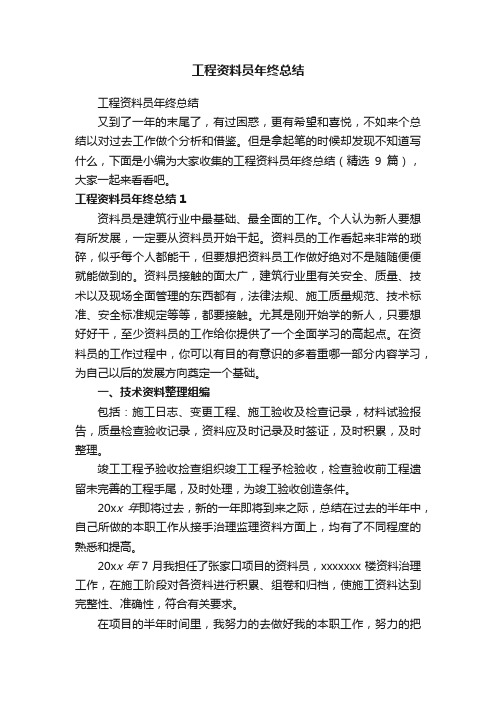 工程资料员年终总结

工程资料员年终总结

又到了一年的末尾了，有过困惑，更有希望和喜悦，不如来个总结以对过去工作做个分析和借鉴。但是拿起笔的时候却发现不知道写什么，下面是小编为大家收集的工程资料员年终总结（精选 9 篇），大家一起来看看吧。

工程资料员年终总结 1

资料员是建筑行业中最基础、最全面的工作。个人认为新人要想有所发展，一定要从资料员开始干起。资料员的工作看起来非常的琐碎，似乎每个人都能干，但要想把资料员工作做好绝对不是随随便便就能做到的。资料员接触的面太广，建筑行业里有关安全、质量、技术以及现场全面管理的东西都有，法律法规、施工质量规范、技术标准、安全标准规定等等，都要接触。尤其是刚开始学的新人，只要想好好干，至少资料员的工作给你提供了一个全面学习的高起点。在资料员的工作过程中，你可以有目的有意识的多着重哪一部分内容学习，为自己以后的发展方向奠定一个基础。

一、技术资料整理组编

包括：施工日志、变更工程、施工验收及检查记录，材料试验报告，质量检查验收记录，资料应及时记录及时签证，及时积累，及时整理。

竣工工程予验收捡查组织竣工工程予检验收，检查验收前工程遗留未完善的工程手尾，及时处理，为竣工验收创造条件。

20xx 年即将过去，新的一年即将到来之际，总结在过去的半年中，自己所做的本职工作从接手治理监理资料方面上，均有了不同程度的熟悉和提高。

20xx 年 7 月我担任了张家口项目的资料员，xxxxxxx 楼资料治理工作，在施工阶段对各资料进行积累、组卷和归档，使施工资料达到完整性、准确性，符合有关要求。

在项目的半年时间里，我努力的去做好我的本职工作，努力的把